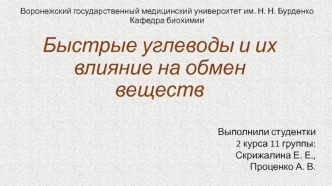 Воронежский государственный медицинский университет им. Н. Н. Бурденко
Кафедра биохимии

Быстрые углеводы и их влияние на обмен веществ

Выполнили студентки
2 курса 11 группы:
Скрижалина Е. Е.,
Проценко А. В.